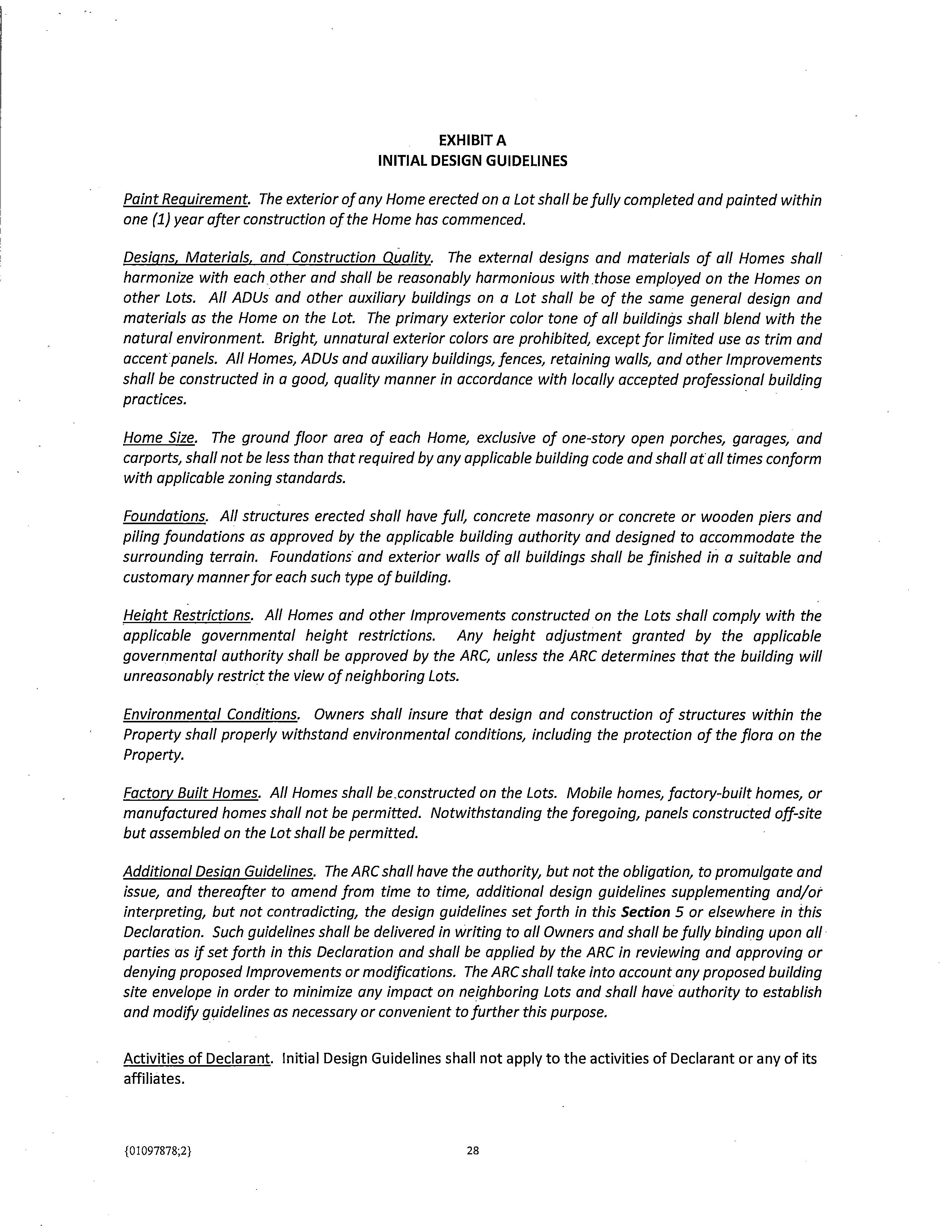 EXHIBIT A
INITIAL DESIGN GUIDELINES

Paint Requirement. The exterior of any Home erected on a Lot shall be fully completed and painted within one (1) year after construction of the Home has commenced.

Designs, Materials, and Construction Quality. The external designs and materials of all Homes shall harmonize with each other and shall be reasonably harmonious with those employed on the Homes on other Lots. All ADUs and other auxiliary buildings on a Lot shall be of the same general design and materials as the Home on the Lot. The primary exterior color tone of all buildings shall blend with the natural environment. Bright, unnatural exterior colors are prohibited, except for limited use as trim and accent panels. All Homes, ADUs and auxiliary buildings, fences, retaining walls, and other Improvements shall be constructed in a good, quality manner in accordance with locally accepted professional building practices.

Home Size. The ground floor area of each Home, exclusive of one-story open porches, garages, and carports, shall not be less than that required by any applicable building code and shall at all times conform with applicable zoning standards.

Foundations. All structures erected shall have full, concrete masonry or concrete or wooden piers and piling foundations as approved by the applicable building authority and designed to accommodate the surrounding terrain. Foundations and exterior walls of all buildings shall be finished in a suitable and customary manner for each such type of building.

Height Restrictions. All Homes and other Improvements constructed on the Lots shall comply with the applicable governmental height restrictions. Any height adjustment granted by the applicable governmental authority shall be approved by the ARC, unless the ARC determines that the building will unreasonably restrict the view of neighboring Lots.

Environmental Conditions. Owners shall insure that design and construction of structures within the Property shall properly withstand environmental conditions, including the protection of the flora on the Property.

Factory Built Homes. All Homes shall be constructed on the Lots. Mobile homes, factory-built homes, or manufactured homes shall not be permitted. Notwithstanding the foregoing, panels constructed off-site but assembled on the Lot shall be permitted.

Additional Design Guidelines. The ARC shall have the authority, but not the obligation, to promulgate and issue, and thereafter to amend from time to time, additional design guidelines supplementing and/or interpreting, but not contradicting, the design guidelines set forth in this Section 5 or elsewhere in this Declaration. Such guidelines shall be delivered in writing to all Owners and shall be fully binding upon all parties as if set forth in this Declaration and shall be applied by the ARC in reviewing and approving or denying proposed Improvements or modifications. The ARC shall take into account any proposed building site envelope in order to minimize any impact on neighboring Lots and shall have authority to establish and modify guidelines as necessary or convenient to further this purpose.

Activities of Declarant. Initial Design Guidelines shall not apply to the activities of Declarant or any of its affiliates.

{01097878;2}
28